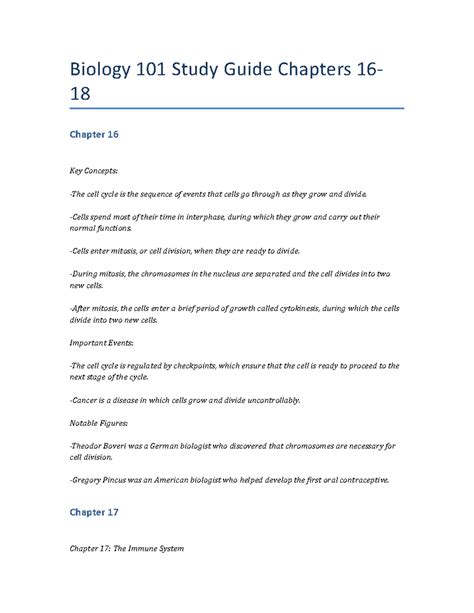 Biology 101 Study Guide Chapters 16-18

Chapter 16

Key Concepts:

-The cell cycle is the sequence of events that cells go through as they grow and divide.

-Cells spend most of their time in interphase, during which they grow and carry out their normal functions.

-Cells enter mitosis, or cell division, when they are ready to divide.

-During mitosis, the chromosomes in the nucleus are separated and the cell divides into two new cells.

-After mitosis, the cells enter a brief period of growth called cytokinesis, during which the cells divide into two new cells.

Important Events:

-The cell cycle is regulated by checkpoints, which ensure that the cell is ready to proceed to the next stage of the cycle.

-Cancer is a disease in which cells grow and divide uncontrollably.

Notable Figures:

-Theodor Boveri was a German biologist who discovered that chromosomes are necessary for cell division.

-Gregory Pincus was an American biologist who helped develop the first oral contraceptive.

Chapter 17

Chapter 17: The Immune System